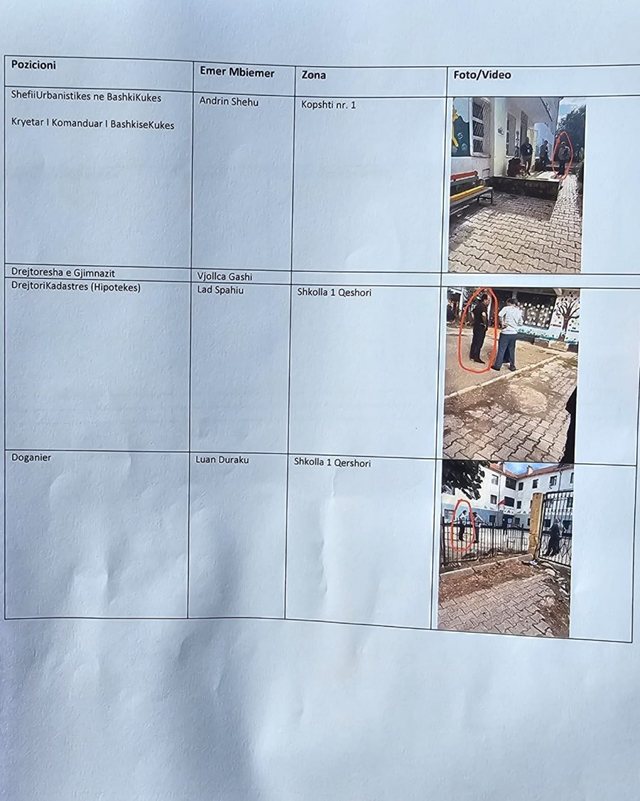 | Pozicioni | Emer Mbiemer | Zona | Foto/Video |
|---|---|---|---|
| ShefiiUrbanistikes ne BashkiKukes Kryetar I Komanduar I BashkiseKukes | Andrin Shehu | Kopshti nr. 1 | |
| Drejtoresha e Gjimnazit | Vjollca Gashi | | |
| DrejtoriKadastres (Hipotekes) | Lad Spahiu | Shkolla 1 Qeshori | |
| Doganier | Luan Duraku | Shkolla 1 Qershori | |